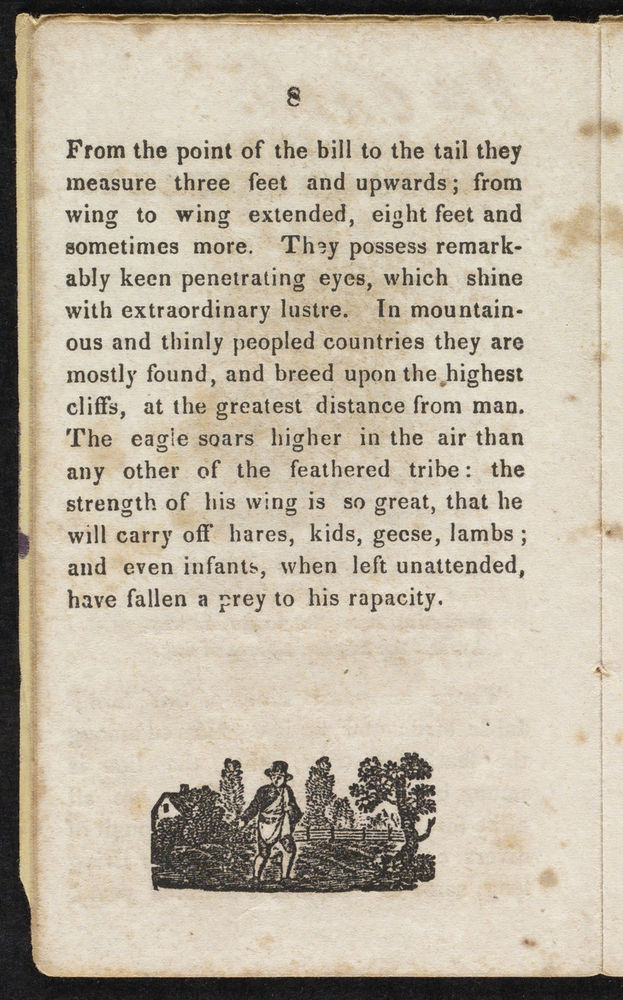 8

From the point of the bill to the tail they measure three feet and upwards; from wing to wing extended, eight feet and sometimes more. They possess remarkably keen penetrating eyes, which shine with extraordinary lustre. In mountainous and thinly peopled countries they are mostly found, and breed upon the highest cliffs, at the greatest distance from man. The eagle soars higher in the air than any other of the feathered tribe: the strength of his wing is so great, that he will carry off hares, kids, geese, lambs; and even infants, when left unattended, have fallen a prey to his rapacity.